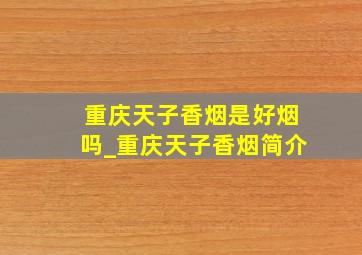 重庆天子香烟是好烟吗_重庆天子香烟简介